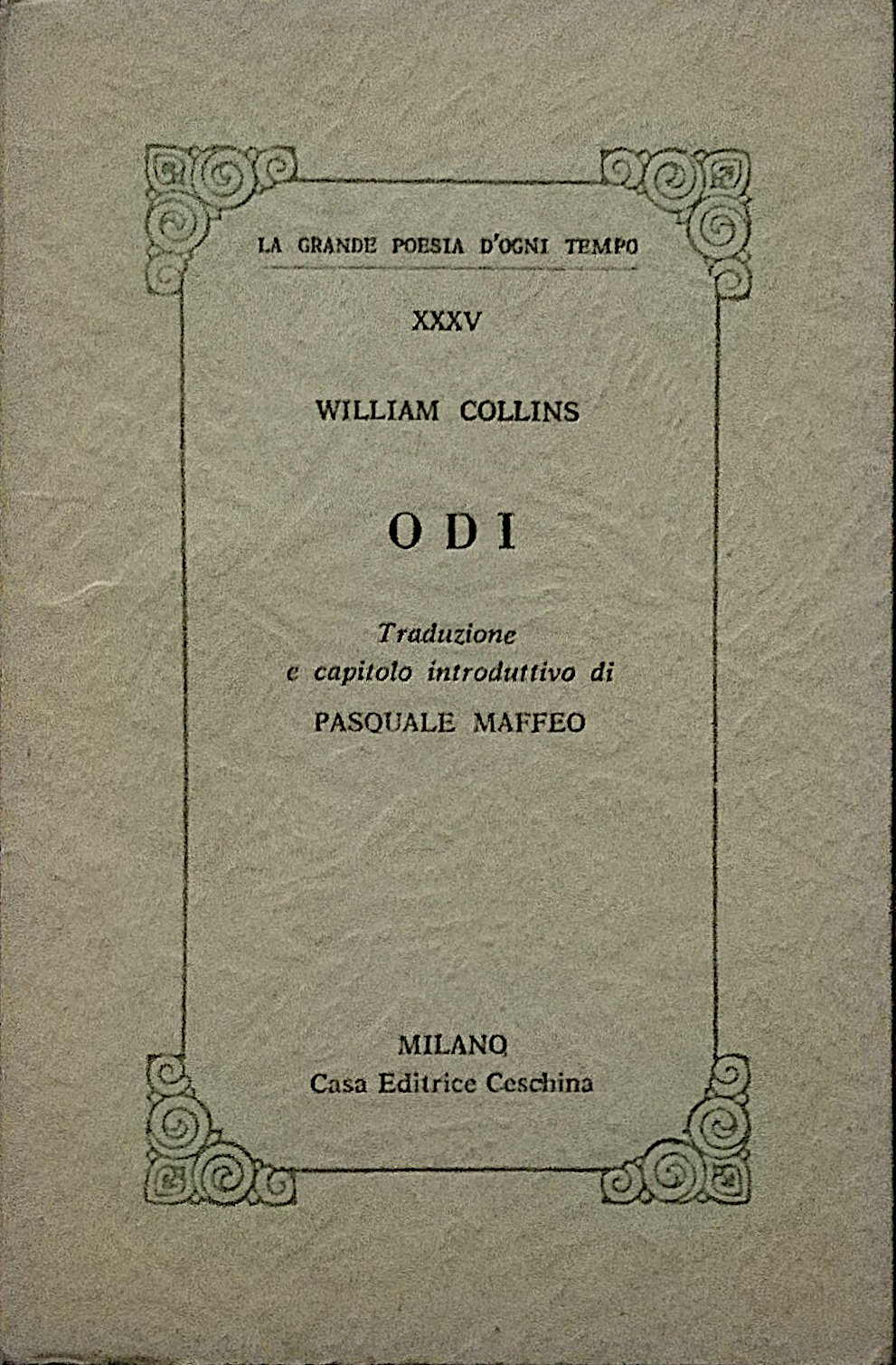 LA GRANDE POESIA D'OGNI TEMPO

XXXV

WILLIAM COLLINS

ODI

Traduzione
e capitolo introduttivo di
PASQUALE MAFFEO

MILANO
Casa Editrice Ceschina